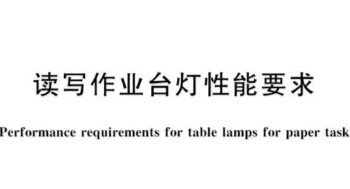 读写作业台灯性能要求

Performance requirements for table lamps for paper task